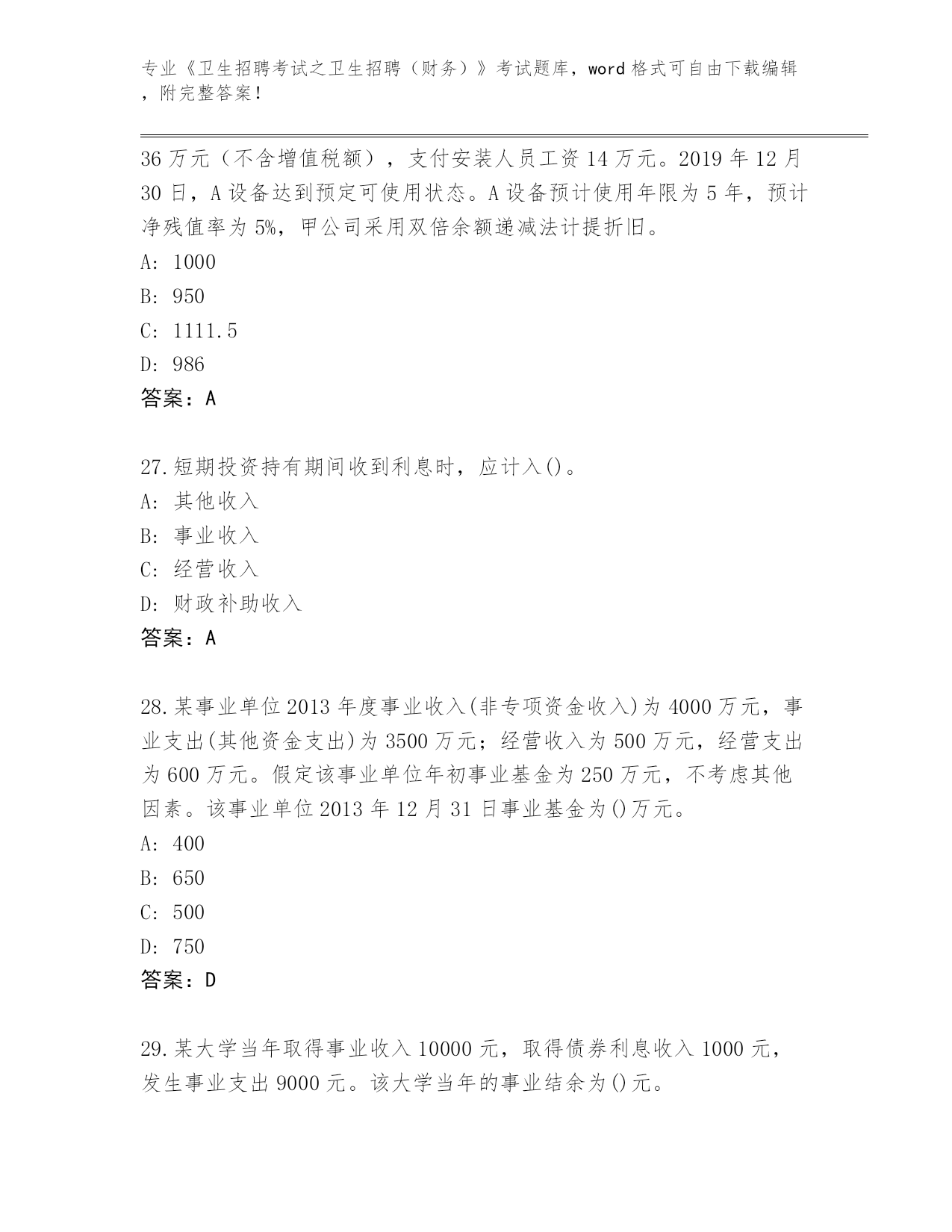 专业《卫生招聘考试之卫生招聘（财务）》考试题库，word 格式可自由下载编辑，附完整答案！

36 万元（不含增值税额），支付安装人员工资 14 万元。2019 年 12 月 30 日，A 设备达到预定可使用状态。A 设备预计使用年限为 5 年，预计净残值率为 5%，甲公司采用双倍余额递减法计提折旧。
A: 1000
B: 950
C: 1111.5
D: 986
答案：A

27.短期投资持有期间收到利息时，应计入()。
A: 其他收入
B: 事业收入
C: 经营收入
D: 财政补助收入
答案：A

28.某事业单位 2013 年度事业收入(非专项资金收入)为 4000 万元，事业支出(其他资金支出)为 3500 万元；经营收入为 500 万元，经营支出为 600 万元。假定该事业单位年初事业基金为 250 万元，不考虑其他因素。该事业单位 2013 年 12 月 31 日事业基金为()万元。
A: 400
B: 650
C: 500
D: 750
答案：D

29.某大学当年取得事业收入 10000 元，取得债券利息收入 1000 元，发生事业支出 9000 元。该大学当年的事业结余为()元。